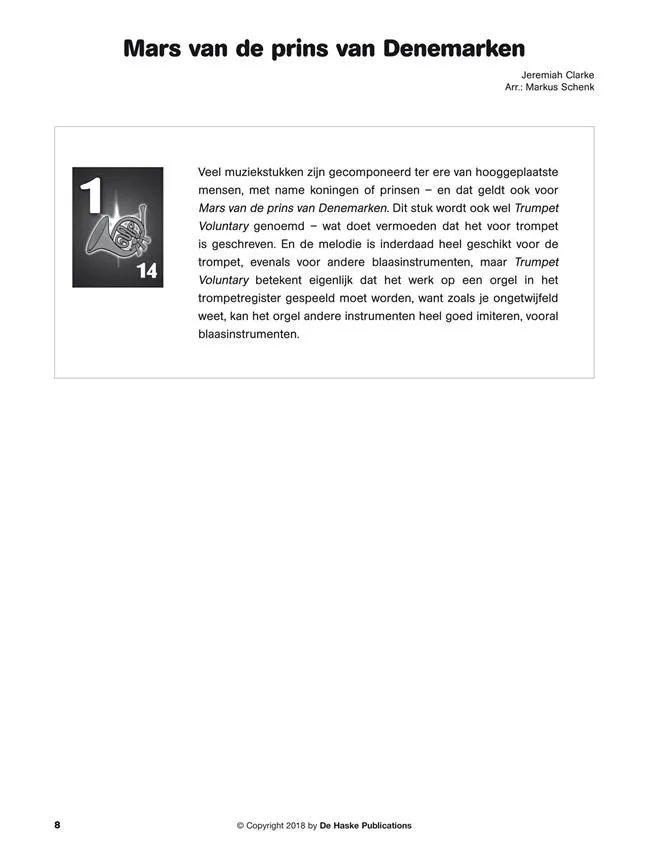 Mars van de prins van Denemarken

Jeremiah Clarke
Arr.: Markus Schenk

1

14

Veel muziekstukken zijn gecomponeerd ter ere van hooggeplaatste mensen, met name koningen of prinsen – en dat geldt ook voor Mars van de prins van Denemarken. Dit stuk wordt ook wel Trumpet Voluntary genoemd – wat doet vermoeden dat het voor trompet is geschreven. En de melodie is inderdaad heel geschikt voor de trompet, evenals voor andere blaasinstrumenten, maar Trumpet Voluntary betekent eigenlijk dat het werk op een orgel in het trompetregister gespeeld moet worden, want zoals je ongetwijfeld weet, kan het orgel andere instrumenten heel goed imiteren, vooral blaasinstrumenten.

8

© Copyright 2018 by De Haske Publications